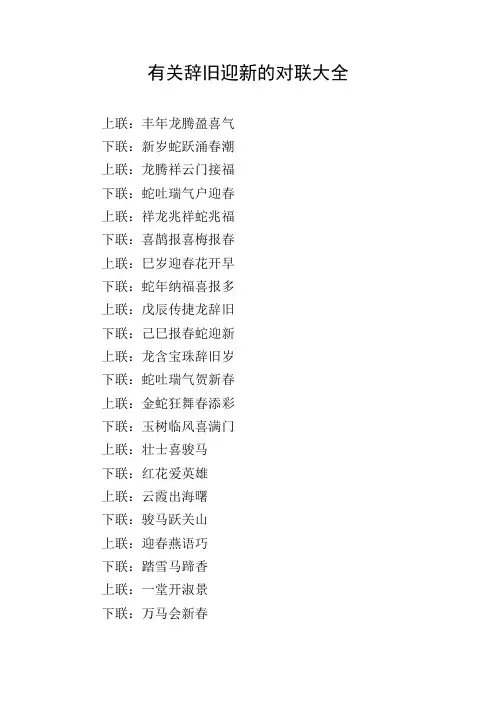 有关辞旧迎新的对联大全

上联：丰年龙腾盈喜气
下联：新岁蛇跃涌春潮
上联：龙腾祥云门接福
下联：蛇吐瑞气户迎春
上联：祥龙兆祥蛇兆福
下联：喜鹊报喜梅报春
上联：巳岁迎春花开早
下联：蛇年纳福喜报多
上联：戊辰传捷龙辞旧
下联：己巳报春蛇迎新
上联：龙含宝珠辞旧岁
下联：蛇吐瑞气贺新春
上联：金蛇狂舞春添彩
下联：玉树临风喜满门
上联：壮士喜骏马
下联：红花爱英雄
上联：云霞出海曙
下联：骏马跃关山
上联：迎春燕语巧
下联：踏雪马蹄香
上联：一堂开淑景
下联：万马会新春